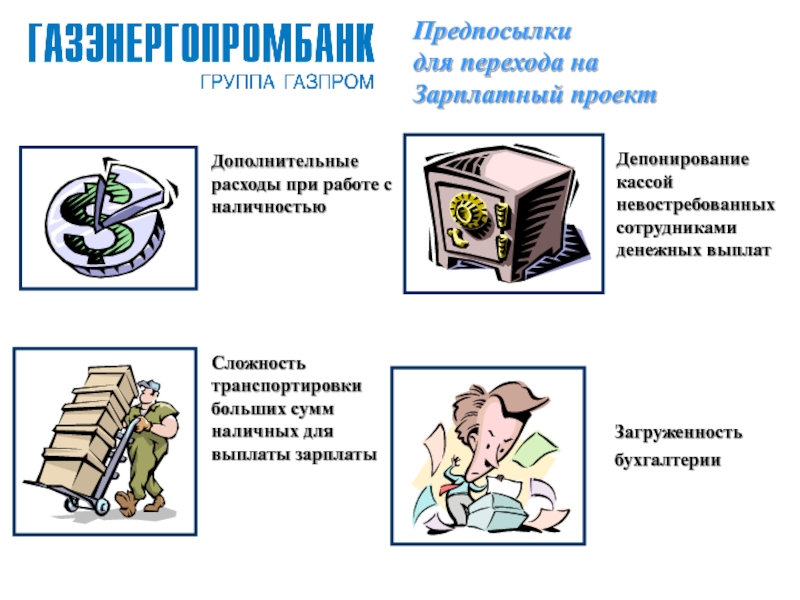 ГАЗЭНЕРГОПРОМБАНК
ГРУППА ГАЗПРОМ

Предпосылки
для перехода на
Зарплатный проект

Дополнительные расходы при работе с наличностью

Депонирование кассой невостребованных сотрудниками денежных выплат

Сложность транспортировки больших сумм наличных для выплаты зарплаты

Загруженность бухгалтерии